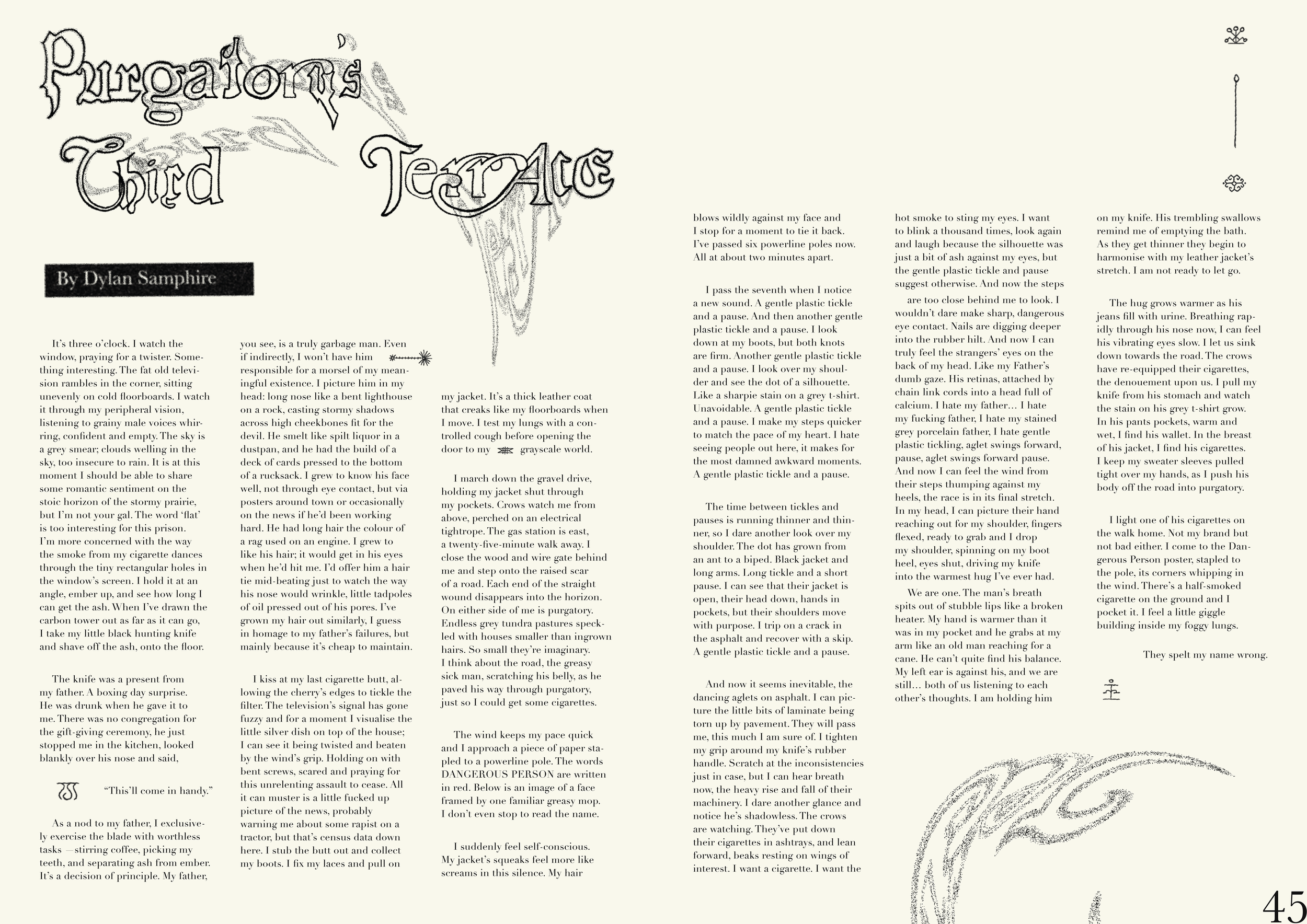 Purgatory's Third Terrace

By Dylan Samphire

It's three o'clock. I watch the window, praying for a twister. Something interesting. The fat old television rambles in the corner, sitting unevenly on cold floorboards. I watch it through my peripheral vision, listening to grainy male voices whirring, confident and empty. The sky is a grey smear; clouds welling in the sky, too insecure to rain. It is at this moment I should be able to share some romantic sentiment on the stoic horizon of the stormy prairie, but I'm not your gal. The word 'flat' is too interesting for this prison. I'm more concerned with the way the smoke from my cigarette dances through the tiny rectangular holes in the window's screen. I hold it at an angle, ember up, and see how long I can get the ash. When I've drawn the carbon tower out as far as it can go, I take my little black hunting knife and shave off the ash, onto the floor.

The knife was a present from my father. A boxing day surprise. He was drunk when he gave it to me. There was no congregation for the gift-giving ceremony, he just stopped me in the kitchen, looked blankly over his nose and said,

"This'll come in handy."

As a nod to my father, I exclusively exercise the blade with worthless tasks —stirring coffee, picking my teeth, and separating ash from ember. It's a decision of principle. My father, you see, is a truly garbage man. Even if indirectly, I won't have him responsible for a morsel of my meaningful existence. I picture him in my head: long nose like a bent lighthouse on a rock, casting stormy shadows across high cheekbones fit for the devil. He smelt like spilt liquor in a dustpan, and he had the build of a deck of cards pressed to the bottom of a rucksack. I grew to know his face well, not through eye contact, but via posters around town or occasionally on the news if he'd been working hard. He had long hair the colour of a rag used on an engine. I grew to like his hair; it would get in his eyes when he'd hit me. I'd offer him a hair tie mid-beating just to watch the way his nose would wrinkle, little tadpoles of oil pressed out of his pores. I've grown my hair out similarly, I guess in homage to my father's failures, but mainly because it's cheap to maintain.

I kiss at my last cigarette butt, allowing the cherry's edges to tickle the filter. The television's signal has gone fuzzy and for a moment I visualise the little silver dish on top of the house; I can see it being twisted and beaten by the wind's grip. Holding on with bent screws, scared and praying for this unrelenting assault to cease. All it can muster is a little fucked up picture of the news, probably warning me about some rapist on a tractor, but that's census data down here. I stub the butt out and collect my boots. I fix my laces and pull on my jacket. It's a thick leather coat that creaks like my floorboards when I move. I test my lungs with a controlled cough before opening the door to my grayscale world.

I march down the gravel drive, holding my jacket shut through my pockets. Crows watch me from above, perched on an electrical tightrope. The gas station is east, a twenty-five-minute walk away. I close the wood and wire gate behind me and step onto the raised scar of a road. Each end of the straight wound disappears into the horizon. On either side of me is purgatory. Endless grey tundra pastures speckled with houses smaller than ingrown hairs. So small they're imaginary. I think about the road, the greasy sick man, scratching his belly, as he paved his way through purgatory, just so I could get some cigarettes.

The wind keeps my pace quick and I approach a piece of paper stapled to a powerline pole. The words DANGEROUS PERSON are written in red. Below is an image of a face framed by one familiar greasy mop. I don't even stop to read the name.

I suddenly feel self-conscious. My jacket's squeaks feel more like screams in this silence. My hair blows wildly against my face and I stop for a moment to tie it back. I've passed six powerline poles now. All at about two minutes apart.

I pass the seventh when I notice a new sound. A gentle plastic tickle and a pause. And then another gentle plastic tickle and a pause. I look down at my boots, but both knots are firm. Another gentle plastic tickle and a pause. I look over my shoulder and see the dot of a silhouette. Like a sharpie stain on a grey t-shirt. Unavoidable. A gentle plastic tickle and a pause. I make my steps quicker to match the pace of my heart. I hate seeing people out here, it makes for the most damned awkward moments. A gentle plastic tickle and a pause.

The time between tickles and pauses is running thinner and thinner, so I dare another look over my shoulder. The dot has grown from an ant to a biped. Black jacket and long arms. Long tickle and a short pause. I can see that their jacket is open, their head down, hands in pockets, but their shoulders move with purpose. I trip on a crack in the asphalt and recover with a skip. A gentle plastic tickle and a pause.

And now it seems inevitable, the dancing aglets on asphalt. I can picture the little bits of laminate being torn up by pavement. They will pass me, this much I am sure of. I tighten my grip around my knife's rubber handle. Scratch at the inconsistencies just in case, but I can hear breath now, the heavy rise and fall of their machinery. I dare another glance and notice he's shadowless. The crows are watching. They've put down their cigarettes in ashtrays, and lean forward, beaks resting on wings of interest. I want a cigarette. I want the hot smoke to sting my eyes. I want to blink a thousand times, look again and laugh because the silhouette was just a bit of ash against my eyes, but the gentle plastic tickle and pause suggest otherwise. And now the steps are too close behind me to look. I wouldn't dare make sharp, dangerous eye contact. Nails are digging deeper into the rubber hilt. And now I can truly feel the strangers' eyes on the back of my head. Like my Father's dumb gaze. His retinas, attached by chain link cords into a head full of calcium. I hate my father… I hate my fucking father, I hate my stained grey porcelain father, I hate gentle plastic tickling, aglet swings forward, pause, aglet swings forward pause. And now I can feel the wind from their steps thumping against my heels, the race is in its final stretch. In my head, I can picture their hand reaching out for my shoulder, fingers flexed, ready to grab and I drop my shoulder, spinning on my boot heel, eyes shut, driving my knife into the warmest hug I've ever had.

We are one. The man's breath spits out of stubble lips like a broken heater. My hand is warmer than it was in my pocket and he grabs at my arm like an old man reaching for a cane. He can't quite find his balance. My left ear is against his, and we are still… both of us listening to each other's thoughts. I am holding him on my knife. His trembling swallows remind me of emptying the bath. As they get thinner they begin to harmonise with my leather jacket's stretch. I am not ready to let go.

The hug grows warmer as his jeans fill with urine. Breathing rapidly through his nose now, I can feel his vibrating eyes slow. I let us sink down towards the road. The crows have re-equipped their cigarettes, the denouement upon us. I pull my knife from his stomach and watch the stain on his grey t-shirt grow. In his pants pockets, warm and wet, I find his wallet. In the breast of his jacket, I find his cigarettes. I keep my sweater sleeves pulled tight over my hands, as I push his body off the road into purgatory.

I light one of his cigarettes on the walk home. Not my brand but not bad either. I come to the Dangerous Person poster, stapled to the pole, its corners whipping in the wind. There's a half-smoked cigarette on the ground and I pocket it. I feel a little giggle building inside my foggy lungs.

They spelt my name wrong.

45